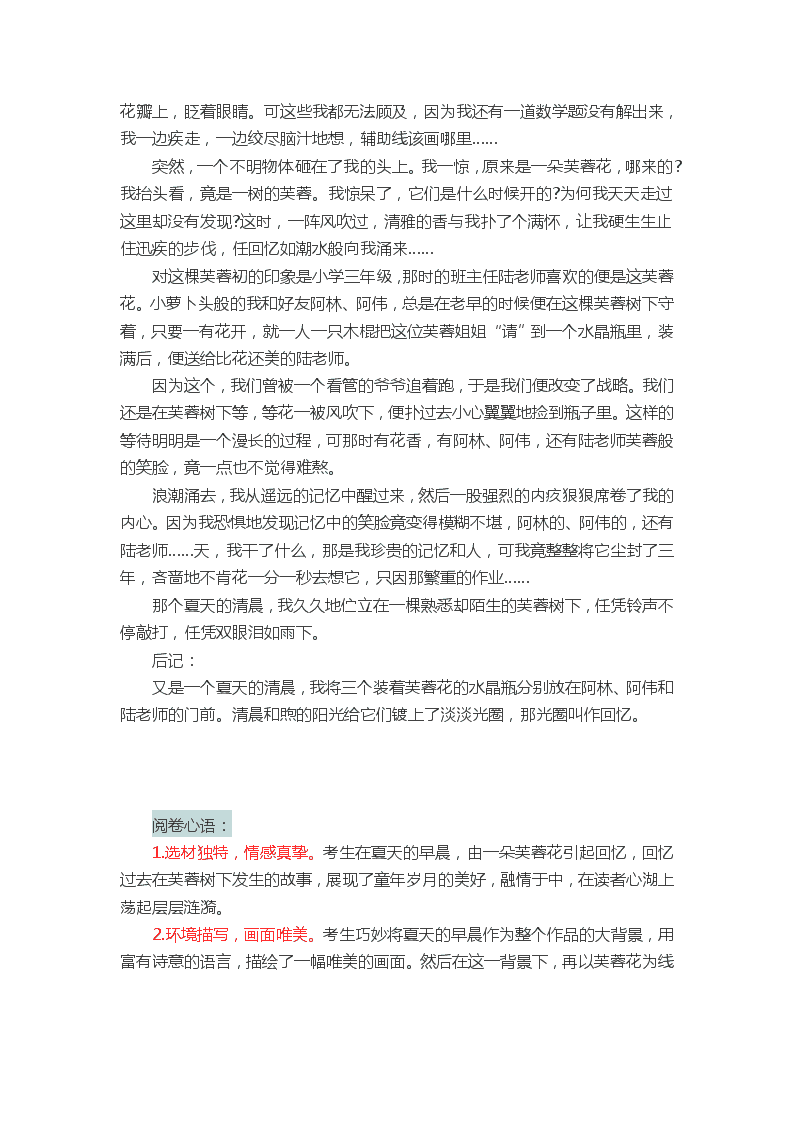 花瓣上，眨着眼睛。可这些我都无法顾及，因为我还有一道数学题没有解出来，我一边疾走，一边绞尽脑汁地想，辅助线该画哪里……

突然，一个不明物体砸在了我的头上。我一惊，原来是一朵芙蓉花，哪来的？我抬头看，竟是一树的芙蓉。我惊呆了，它们是什么时候开的?为何我天天走过这里却没有发现?这时，一阵风吹过，清雅的香与我扑了个满怀，让我硬生生止住迅疾的步伐，任回忆如潮水般向我涌来……

对这棵芙蓉初的印象是小学三年级，那时的班主任陆老师喜欢的便是这芙蓉花。小萝卜头般的我和好友阿林、阿伟，总是在老早的时候便在这棵芙蓉树下守着，只要一有花开，就一人一只木棍把这位芙蓉姐姐“请”到一个水晶瓶里，装满后，便送给比花还美的陆老师。

因为这个，我们曾被一个看管的爷爷追着跑，于是我们便改变了战略。我们还是在芙蓉树下等，等花一被风吹下，便扑过去小心翼翼地捡到瓶子里。这样的等待明明是一个漫长的过程，可那时有花香，有阿林、阿伟，还有陆老师芙蓉般的笑脸，竟一点也不觉得难熬。

浪潮涌去，我从遥远的记忆中醒过来，然后一股强烈的内疚狠狠席卷了我的内心。因为我恐惧地发现记忆中的笑脸竟变得模糊不堪，阿林的、阿伟的，还有陆老师……天，我干了什么，那是我珍贵的记忆和人，可我竟整整将它尘封了三年，吝啬地不肯花一分一秒去想它，只因那繁重的作业……

那个夏天的清晨，我久久地伫立在一棵熟悉却陌生的芙蓉树下，任凭铃声不停敲打，任凭双眼泪如雨下。

后记：

又是一个夏天的清晨，我将三个装着芙蓉花的水晶瓶分别放在阿林、阿伟和陆老师的门前。清晨和煦的阳光给它们镀上了淡淡光圈，那光圈叫作回忆。

阅卷心语：

1.选材独特，情感真挚。考生在夏天的早晨，由一朵芙蓉花引起回忆，回忆过去在芙蓉树下发生的故事，展现了童年岁月的美好，融情于中，在读者心湖上荡起层层涟漪。

2.环境描写，画面唯美。考生巧妙将夏天的早晨作为整个作品的大背景，用富有诗意的语言，描绘了一幅唯美的画面。然后在这一背景下，再以芙蓉花为线